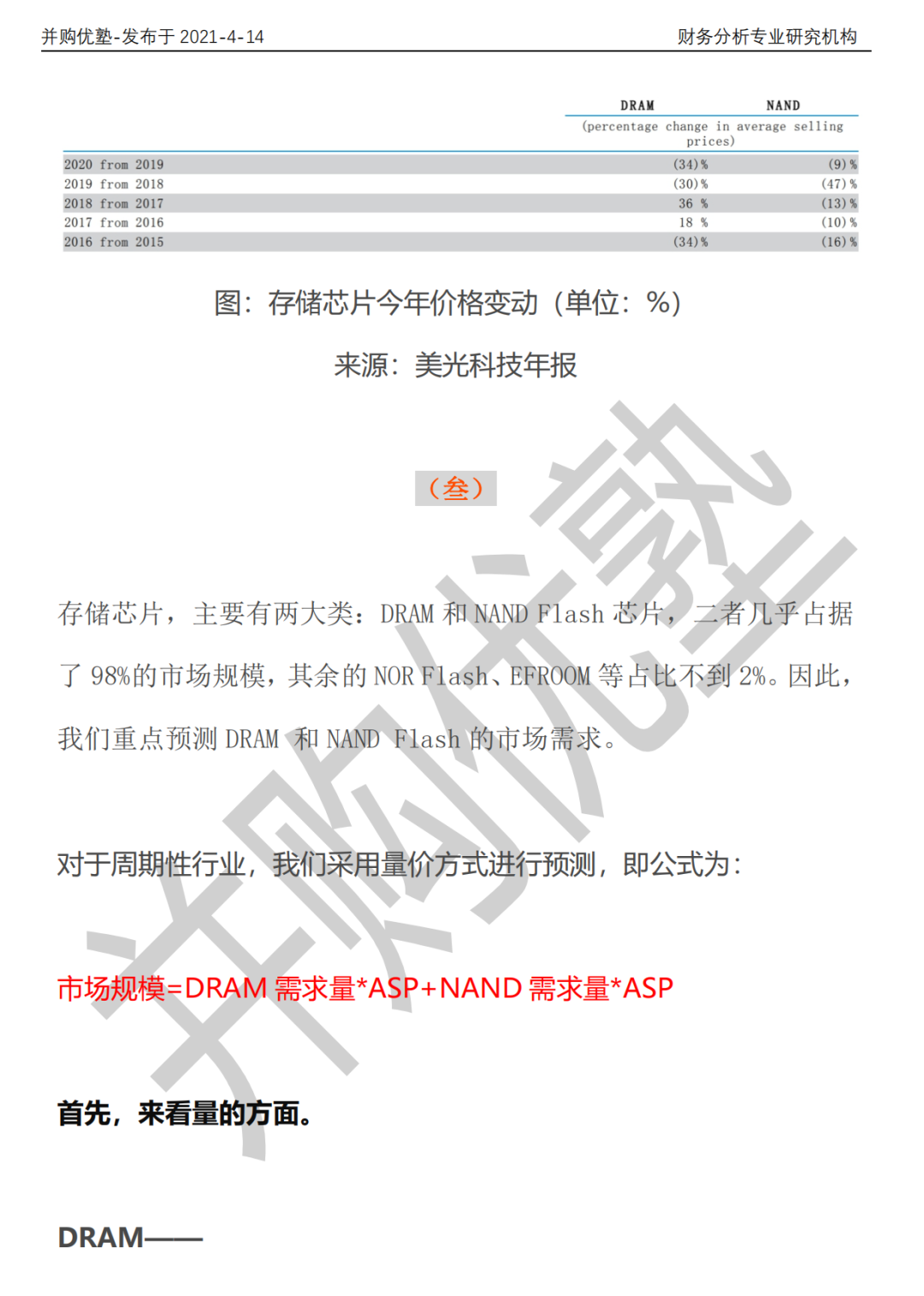 并购优塾-发布于 2021-4-14

财务分析专业研究机构

| | DRAM | NAND |
|---|---|---|
| | (percentage change in average selling prices) | |
| 2020 from 2019 | (34)% | (9)% |
| 2019 from 2018 | (30)% | (47)% |
| 2018 from 2017 | 36 % | (13)% |
| 2017 from 2016 | 18 % | (10)% |
| 2016 from 2015 | (34)% | (16)% |

图：存储芯片今年价格变动（单位：%）

来源：美光科技年报

（叁）

存储芯片，主要有两大类：DRAM 和 NAND Flash 芯片，二者几乎占据了 98%的市场规模，其余的 NOR Flash、EFROOM 等占比不到 2%。因此，我们重点预测 DRAM 和 NAND Flash 的市场需求。

对于周期性行业，我们采用量价方式进行预测，即公式为：

市场规模=DRAM 需求量*ASP+NAND 需求量*ASP

首先，来看量的方面。

DRAM——

并购优塾